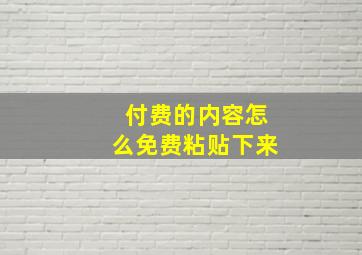 付费的内容怎么免费粘贴下来